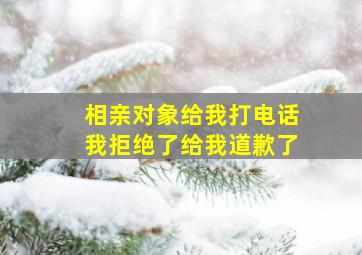 相亲对象给我打电话
我拒绝了给我道歉了